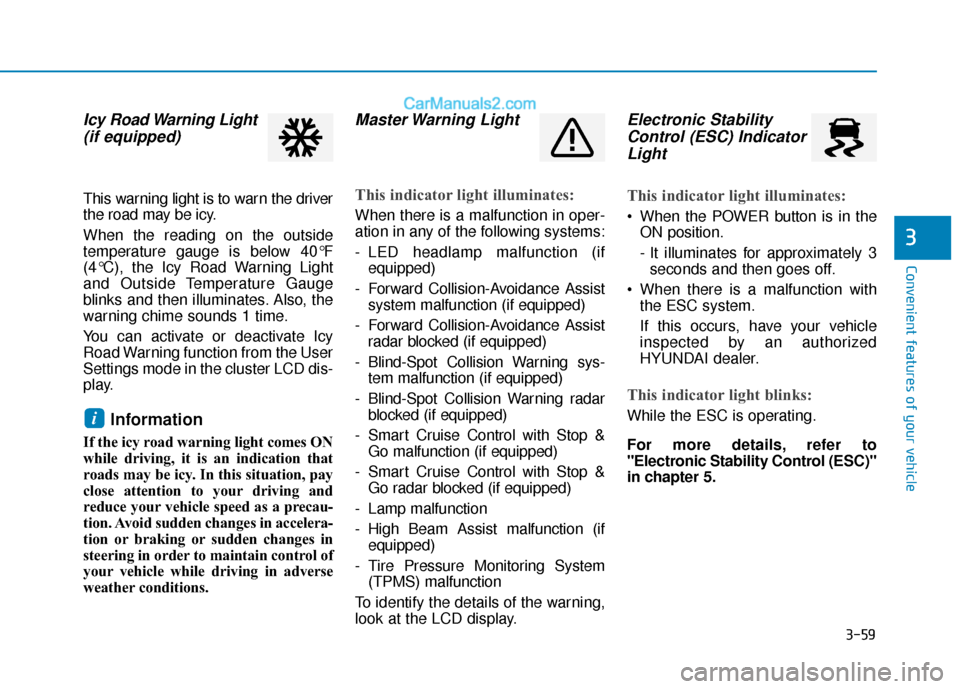 CarManuals2.com

Icy Road Warning Light (if equipped)

This warning light is to warn the driver the road may be icy.

When the reading on the outside temperature gauge is below 40°F (4°C), the Icy Road Warning Light and Outside Temperature Gauge blinks and then illuminates. Also, the warning chime sounds 1 time.

You can activate or deactivate Icy Road Warning function from the User Settings mode in the cluster LCD display.

i Information

If the icy road warning light comes ON while driving, it is an indication that roads may be icy. In this situation, pay close attention to your driving and reduce your vehicle speed as a precaution. Avoid sudden changes in acceleration or braking or sudden changes in steering in order to maintain control of your vehicle while driving in adverse weather conditions.

Master Warning Light

This indicator light illuminates:

When there is a malfunction in operation in any of the following systems:

- LED headlamp malfunction (if equipped)
- Forward Collision-Avoidance Assist system malfunction (if equipped)
- Forward Collision-Avoidance Assist radar blocked (if equipped)
- Blind-Spot Collision Warning system malfunction (if equipped)
- Blind-Spot Collision Warning radar blocked (if equipped)
- Smart Cruise Control with Stop & Go malfunction (if equipped)
- Smart Cruise Control with Stop & Go radar blocked (if equipped)
- Lamp malfunction
- High Beam Assist malfunction (if equipped)
- Tire Pressure Monitoring System (TPMS) malfunction

To identify the details of the warning, look at the LCD display.

Electronic Stability Control (ESC) Indicator Light

This indicator light illuminates:

• When the POWER button is in the ON position.
  - It illuminates for approximately 3 seconds and then goes off.
• When there is a malfunction with the ESC system.
  If this occurs, have your vehicle inspected by an authorized HYUNDAI dealer.

This indicator light blinks:

While the ESC is operating.

For more details, refer to "Electronic Stability Control (ESC)" in chapter 5.

3

Convenient features of your vehicle

3-59

carmanualsonline.info